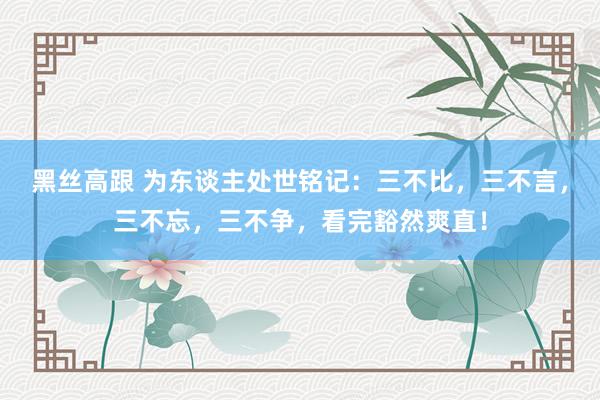 黑丝高跟 为东谈主处世铭记：三不比，三不言，三不忘，三不争，看完豁然爽直！